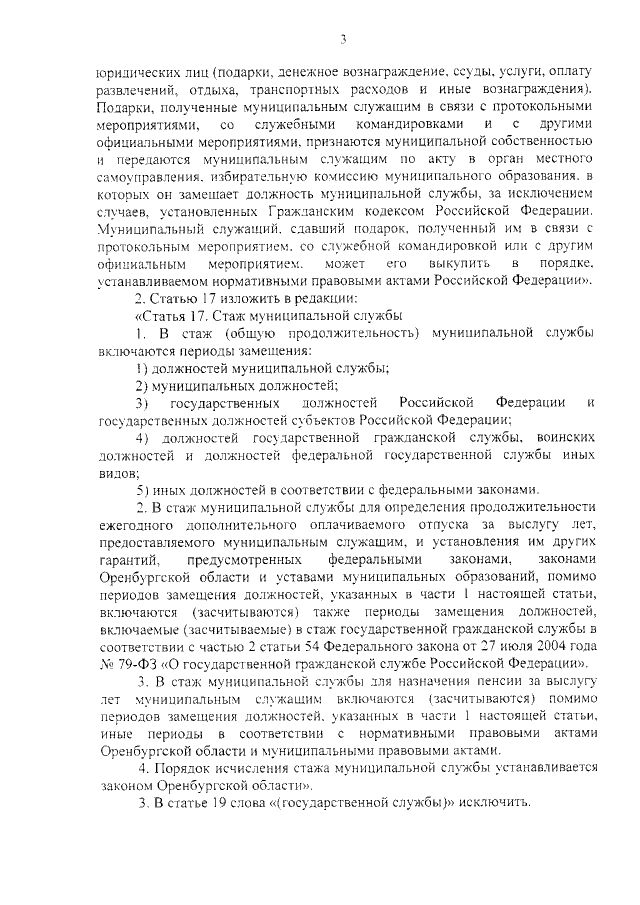 3

юридических лиц (подарки, денежное вознаграждение, ссуды, услуги, оплату развлечений, отдыха, транспортных расходов и иные вознаграждения). Подарки, полученные муниципальным служащим в связи с протокольными мероприятиями, со служебными командировками и с другими официальными мероприятиями, признаются муниципальной собственностью и передаются муниципальным служащим по акту в орган местного самоуправления, избирательную комиссию муниципального образования, в которых он замещает должность муниципальной службы, за исключением случаев, установленных Гражданским кодексом Российской Федерации. Муниципальный служащий, сдавший подарок, полученный им в связи с протокольным мероприятием, со служебной командировкой или с другим официальным мероприятием, может его выкупить в порядке, устанавливаемом нормативными правовыми актами Российской Федерации».

2. Статью 17 изложить в редакции:

«Статья 17. Стаж муниципальной службы

1. В стаж (общую продолжительность) муниципальной службы включаются периоды замещения:

1) должностей муниципальной службы;

2) муниципальных должностей;

3) государственных должностей Российской Федерации и государственных должностей субъектов Российской Федерации;

4) должностей государственной гражданской службы, воинских должностей и должностей федеральной государственной службы иных видов;

5) иных должностей в соответствии с федеральными законами.

2. В стаж муниципальной службы для определения продолжительности ежегодного дополнительного оплачиваемого отпуска за выслугу лет, предоставляемого муниципальным служащим, и установления им других гарантий, предусмотренных федеральными законами, законами Оренбургской области и уставами муниципальных образований, помимо периодов замещения должностей, указанных в части 1 настоящей статьи, включаются (засчитываются) также периоды замещения должностей, включаемые (засчитываемые) в стаж государственной гражданской службы в соответствии с частью 2 статьи 54 Федерального закона от 27 июля 2004 года № 79-ФЗ «О государственной гражданской службе Российской Федерации».

3. В стаж муниципальной службы для назначения пенсии за выслугу лет муниципальным служащим включаются (засчитываются) помимо периодов замещения должностей, указанных в части 1 настоящей статьи, иные периоды в соответствии с нормативными правовыми актами Оренбургской области и муниципальными правовыми актами.

4. Порядок исчисления стажа муниципальной службы устанавливается законом Оренбургской области».

3. В статье 19 слова «(государственной службы)» исключить.